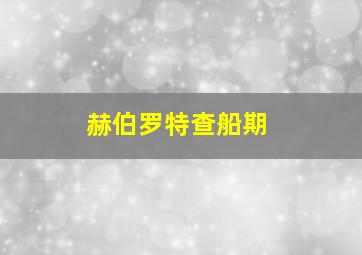 赫伯罗特查船期